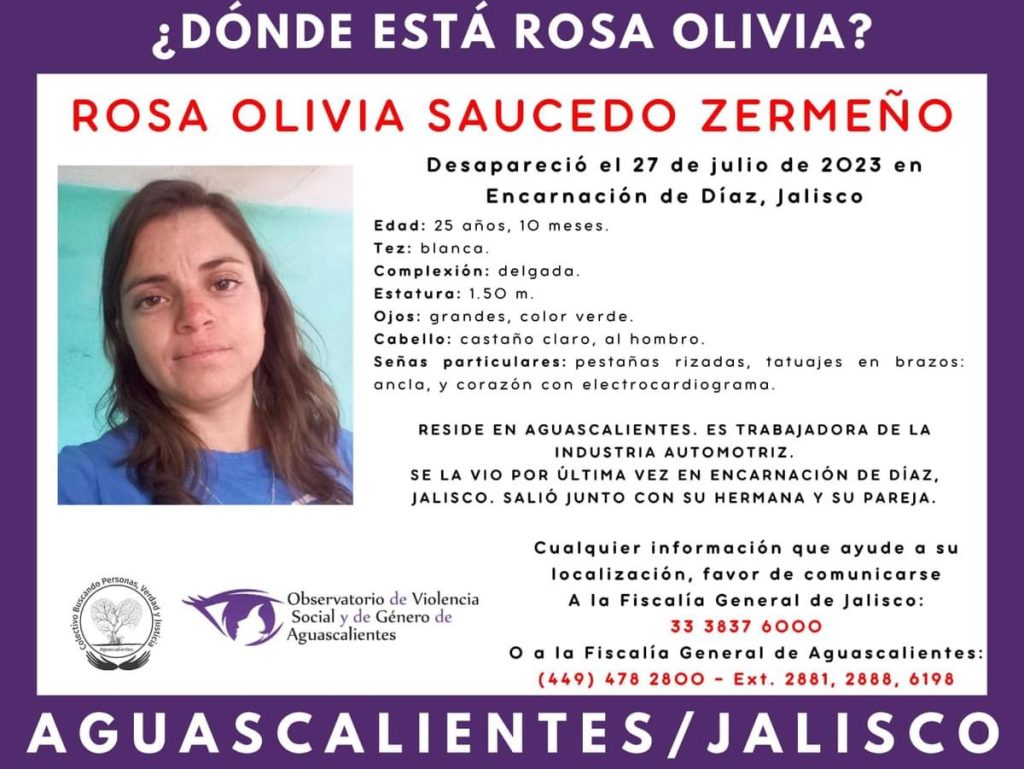 ¿DÓNDE ESTÁ ROSA OLIVIA?

ROSA OLIVIA SAUCEDO ZERMEÑO

Desapareció el 27 de julio de 2023 en Encarnación de Díaz, Jalisco

Edad: 25 años, 10 meses.
Tez: blanca.
Complexión: delgada.
Estatura: 1.50 m.
Ojos: grandes, color verde.
Cabello: castaño claro, al hombro.
Señas particulares: pestañas rizadas, tatuajes en brazos: ancla, y corazón con electrocardiograma.

RESIDE EN AGUASCALIENTES. ES TRABAJADORA DE LA INDUSTRIA AUTOMOTRIZ.
SE LA VIO POR ÚLTIMA VEZ EN ENCARNACIÓN DE DÍAZ, JALISCO. SALIÓ JUNTO CON SU HERMANA Y SU PAREJA.

Cualquier información que ayude a su localización, favor de comunicarse
A la Fiscalía General de Jalisco:
33 3837 6000
O a la Fiscalía General de Aguascalientes:
(449) 478 2800 - Ext. 2881, 2888, 6198

Colectivo Buscando Personas, Verdad y Justicia
Aguascalientes

Observatorio de Violencia Social y de Género de Aguascalientes

AGUASCALIENTES/JALISCO